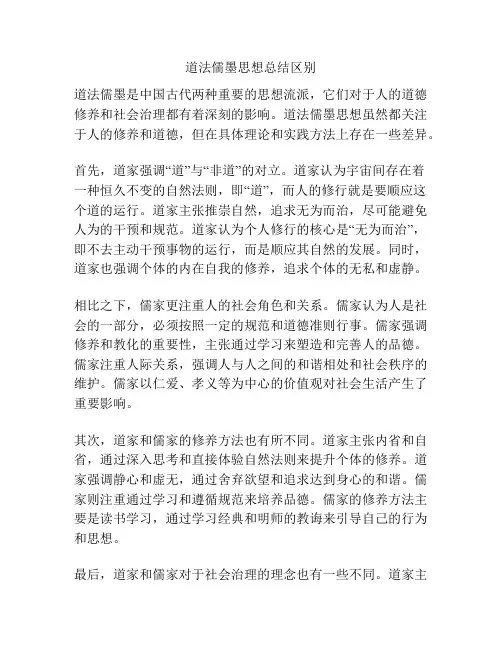 道法儒墨思想总结区别

道法儒墨是中国古代两种重要的思想流派，它们对于人的道德修养和社会治理都有着深刻的影响。道法儒墨思想虽然都关注于人的修养和道德，但在具体理论和实践方法上存在一些差异。

首先，道家强调“道”与“非道”的对立。道家认为宇宙间存在着一种恒久不变的自然法则，即“道”，而人的修行就是要顺应这个道的运行。道家主张推崇自然，追求无为而治，尽可能避免人为的干预和规范。道家认为个人修行的核心是“无为而治”，即不去主动干预事物的运行，而是顺应其自然的发展。同时，道家也强调个体的内在自我的修养，追求个体的无私和虚静。

相比之下，儒家更注重人的社会角色和关系。儒家认为人是社会的一部分，必须按照一定的规范和道德准则行事。儒家强调修养和教化的重要性，主张通过学习来塑造和完善人的品德。儒家注重人际关系，强调人与人之间的和谐相处和社会秩序的维护。儒家以仁爱、孝义等为中心的价值观对社会生活产生了重要影响。

其次，道家和儒家的修养方法也有所不同。道家主张内省和自省，通过深入思考和直接体验自然法则来提升个体的修养。道家强调静心和虚无，通过舍弃欲望和追求达到身心的和谐。儒家则注重通过学习和遵循规范来培养品德。儒家的修养方法主要是读书学习，通过学习经典和明师的教诲来引导自己的行为和思想。

最后，道家和儒家对于社会治理的理念也有一些不同。道家主